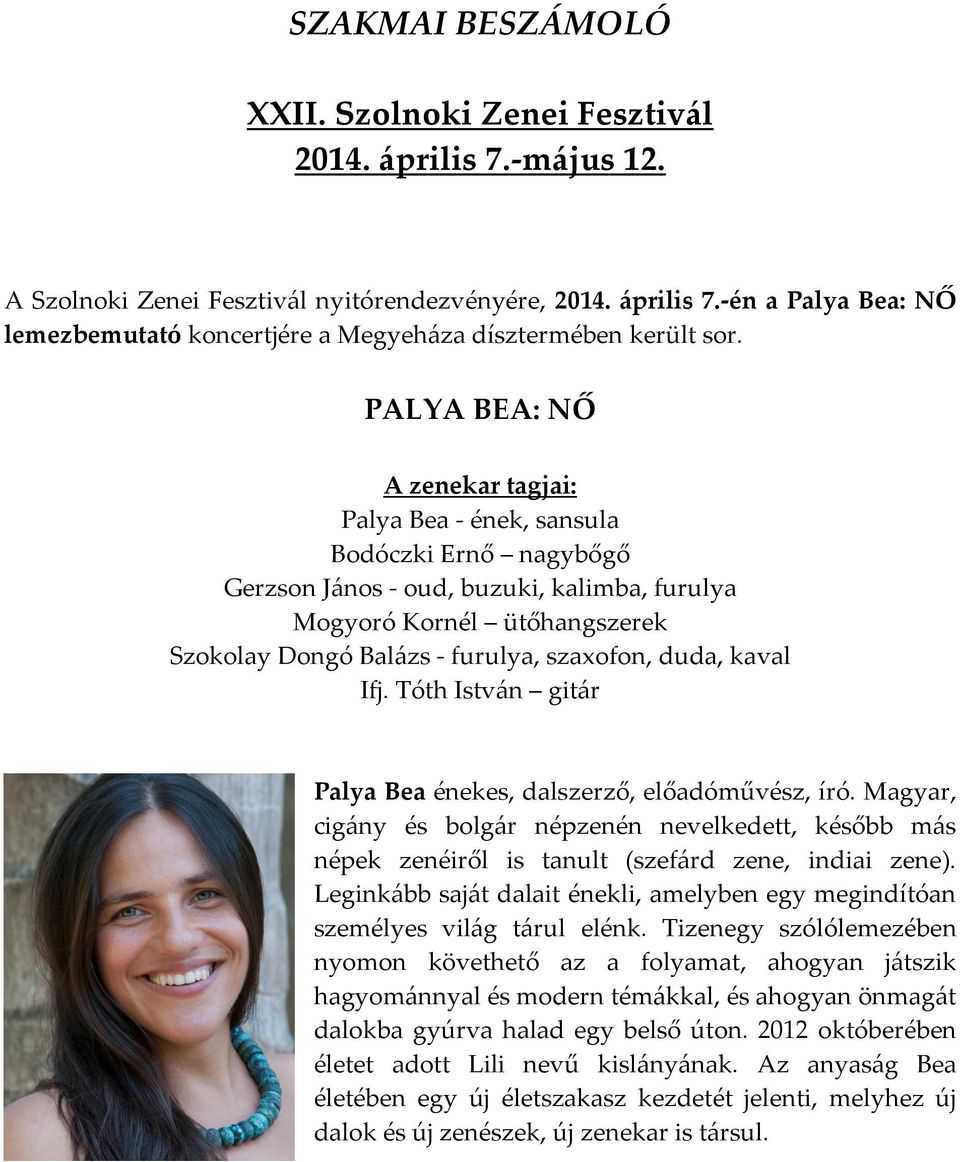 SZAKMAI BESZÁMOLÓ

XXII. Szolnoki Zenei Fesztivál
2014. április 7.-május 12.

A Szolnoki Zenei Fesztivál nyitórendezvényére, 2014. április 7.-én a Palya Bea: NŐ lemezbemutató koncertjére a Megyeháza dísztermében került sor.

PALYA BEA: NŐ

A zenekar tagjai:
Palya Bea - ének, sansula
Bodóczki Ernő – nagybőgő
Gerzson János - oud, buzuki, kalimba, furulya
Mogyoró Kornél – ütőhangszerek
Szokolay Dongó Balázs - furulya, szaxofon, duda, kaval
Ifj. Tóth István – gitár

Palya Bea énekes, dalszerző, előadóművész, író. Magyar, cigány és bolgár népzenén nevelkedett, később más népek zenéiről is tanult (szefárd zene, indiai zene). Leginkább saját dalait énekli, amelyben egy megindítóan személyes világ tárul elénk. Tizenegy szólólemezében nyomon követhető az a folyamat, ahogyan játszik hagyománnyal és modern témákkal, és ahogyan önmagát dalokba gyúrva halad egy belső úton. 2012 októberében életet adott Lili nevű kislányának. Az anyaság Bea életében egy új életszakasz kezdetét jelenti, melyhez új dalok és új zenészek, új zenekar is társul.